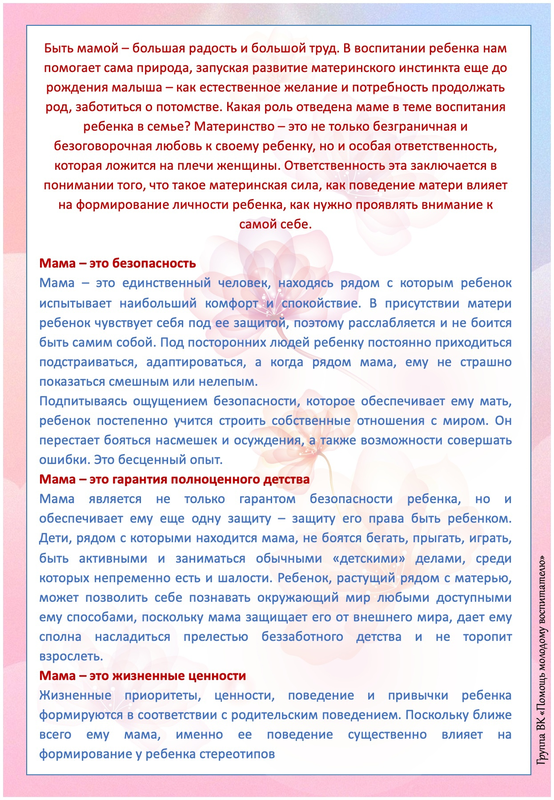 Быть мамой – большая радость и большой труд. В воспитании ребенка нам помогает сама природа, запуская развитие материнского инстинкта еще до рождения малыша – как естественное желание и потребность продолжать род, заботиться о потомстве. Какая роль отведена маме в теме воспитания ребенка в семье? Материнство – это не только безграничная и безоговорочная любовь к своему ребенку, но и особая ответственность, которая ложится на плечи женщины. Ответственность эта заключается в понимании того, что такое материнская сила, как поведение матери влияет на формирование личности ребенка, как нужно проявлять внимание к самой себе.

Мама – это безопасность
Мама – это единственный человек, находясь рядом с которым ребенок испытывает наибольший комфорт и спокойствие. В присутствии матери ребенок чувствует себя под ее защитой, поэтому расслабляется и не боится быть самим собой. Под посторонних людей ребенку постоянно приходиться подстраиваться, адаптироваться, а когда рядом мама, ему не страшно показаться смешным или нелепым.
Подпитываясь ощущением безопасности, которое обеспечивает ему мать, ребенок постепенно учится строить собственные отношения с миром. Он перестает бояться насмешек и осуждения, а также возможности совершать ошибки. Это бесценный опыт.
Мама – это гарантия полноценного детства
Мама является не только гарантом безопасности ребенка, но и обеспечивает ему еще одну защиту – защиту его права быть ребенком. Дети, рядом с которыми находится мама, не боятся бегать, прыгать, играть, быть активными и заниматься обычными «детскими» делами, среди которых непременно есть и шалости. Ребенок, растущий рядом с матерью, может позволить себе познавать окружающий мир любыми доступными ему способами, поскольку мама защищает его от внешнего мира, дает ему сполна насладиться прелестью беззаботного детства и не торопит взрослеть.
Мама – это жизненные ценности
Жизненные приоритеты, ценности, поведение и привычки ребенка формируются в соответствии с родительским поведением. Поскольку ближе всего ему мама, именно ее поведение существенно влияет на формирование у ребенка стереотипов

Группа ВК «Помощь молодому воспитателю»